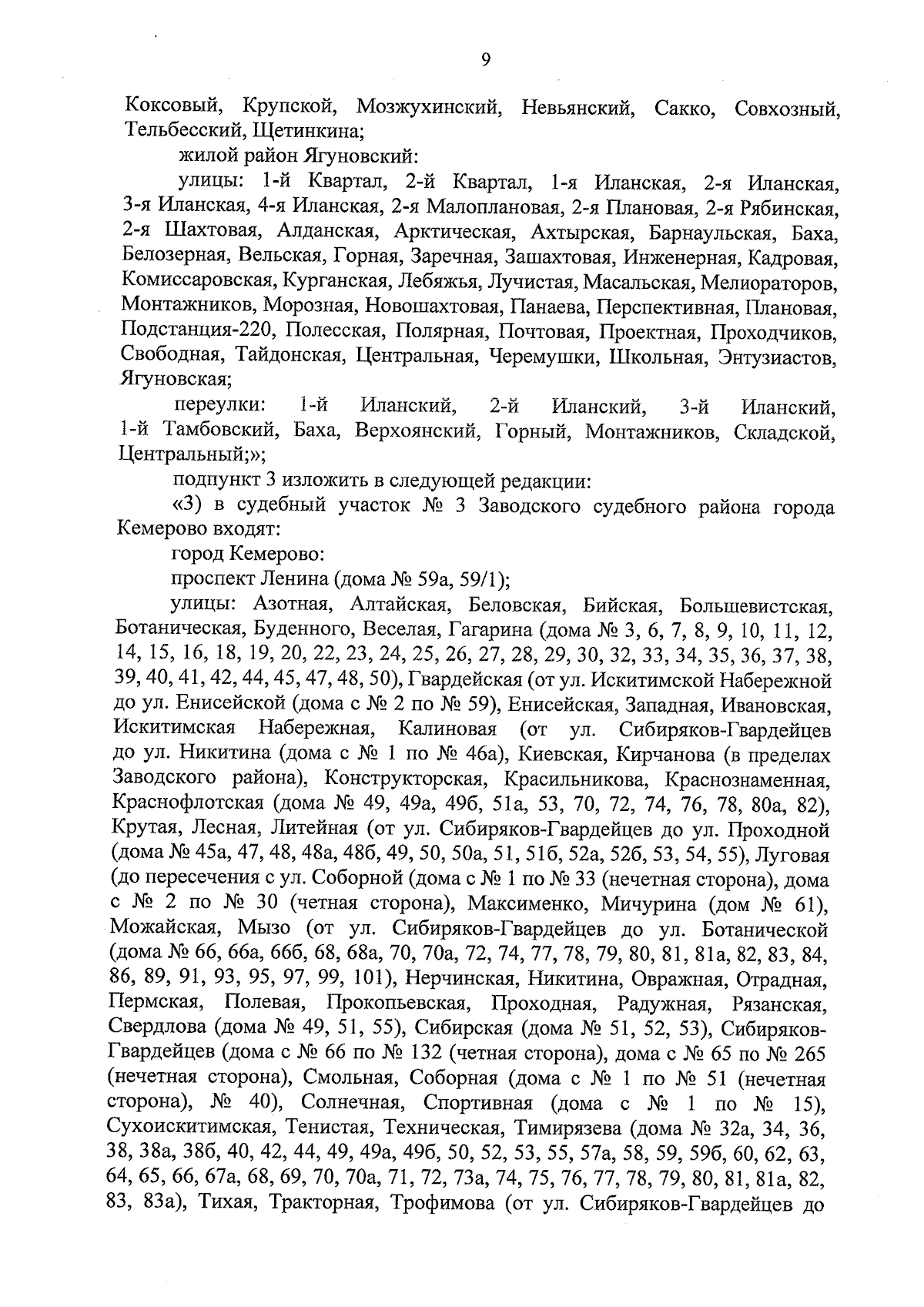 9

Коксовый, Крупской, Мозжухинский, Невьянский, Сакко, Совхозный, Тельбесский, Щетинкина;

жилой район Ягуновский:

улицы: 1-й Квартал, 2-й Квартал, 1-я Иланская, 2-я Иланская, 3-я Иланская, 4-я Иланская, 2-я Малоплановая, 2-я Плановая, 2-я Рябинская, 2-я Шахтовая, Алданская, Арктическая, Ахтырская, Барнаульская, Баха, Белозерная, Вельская, Горная, Заречная, Зашахтовая, Инженерная, Кадровая, Комиссаровская, Курганская, Лебяжья, Лучистая, Масальская, Мелиораторов, Монтажников, Морозная, Новошахтовая, Панаева, Перспективная, Плановая, Подстанция-220, Полесская, Полярная, Почтовая, Проектная, Проходчиков, Свободная, Тайдонская, Центральная, Черемушки, Школьная, Энтузиастов, Ягуновская;

переулки: 1-й Иланский, 2-й Иланский, 3-й Иланский, 1-й Тамбовский, Баха, Верхоянский, Горный, Монтажников, Складской, Центральный;»;

подпункт 3 изложить в следующей редакции:

«3) в судебный участок № 3 Заводского судебного района города Кемерово входят:

город Кемерово:

проспект Ленина (дома № 59а, 59/1);

улицы: Азотная, Алтайская, Беловская, Бийская, Большевистская, Ботаническая, Буденного, Веселая, Гагарина (дома № 3, 6, 7, 8, 9, 10, 11, 12, 14, 15, 16, 18, 19, 20, 22, 23, 24, 25, 26, 27, 28, 29, 30, 32, 33, 34, 35, 36, 37, 38, 39, 40, 41, 42, 44, 45, 47, 48, 50), Гвардейская (от ул. Искитимской Набережной до ул. Енисейской (дома с № 2 по № 59), Енисейская, Западная, Ивановская, Искитимская Набережная, Калиновая (от ул. Сибиряков-Гвардейцев до ул. Никитина (дома с № 1 по № 46а), Киевская, Кирчанова (в пределах Заводского района), Конструкторская, Красильникова, Краснознаменная, Краснофлотская (дома № 49, 49а, 49б, 51а, 53, 70, 72, 74, 76, 78, 80а, 82), Крутая, Лесная, Литейная (от ул. Сибиряков-Гвардейцев до ул. Проходной (дома № 45а, 47, 48, 48а, 48б, 49, 50, 50а, 51, 51б, 52а, 52б, 53, 54, 55), Луговая (до пересечения с ул. Соборной (дома с № 1 по № 33 (нечетная сторона), дома с № 2 по № 30 (четная сторона), Максименко, Мичурина (дом № 61), Можайская, Мызо (от ул. Сибиряков-Гвардейцев до ул. Ботанической (дома № 66, 66а, 66б, 68, 68а, 70, 70а, 72, 74, 77, 78, 79, 80, 81, 81а, 82, 83, 84, 86, 89, 91, 93, 95, 97, 99, 101), Нерчинская, Никитина, Овражная, Отрадная, Пермская, Полевая, Прокопьевская, Проходная, Радужная, Рязанская, Свердлова (дома № 49, 51, 55), Сибирская (дома № 51, 52, 53), Сибиряков-Гвардейцев (дома с № 66 по № 132 (четная сторона), дома с № 65 по № 265 (нечетная сторона), Смольная, Соборная (дома с № 1 по № 51 (нечетная сторона), № 40), Солнечная, Спортивная (дома с № 1 по № 15), Сухоискитимская, Тенистая, Техническая, Тимирязева (дома № 32а, 34, 36, 38, 38а, 38б, 40, 42, 44, 49, 49а, 49б, 50, 52, 53, 55, 57а, 58, 59, 59б, 60, 62, 63, 64, 65, 66, 67а, 68, 69, 70, 70а, 71, 72, 73а, 74, 75, 76, 77, 78, 79, 80, 81, 81а, 82, 83, 83а), Тихая, Тракторная, Трофимова (от ул. Сибиряков-Гвардейцев до